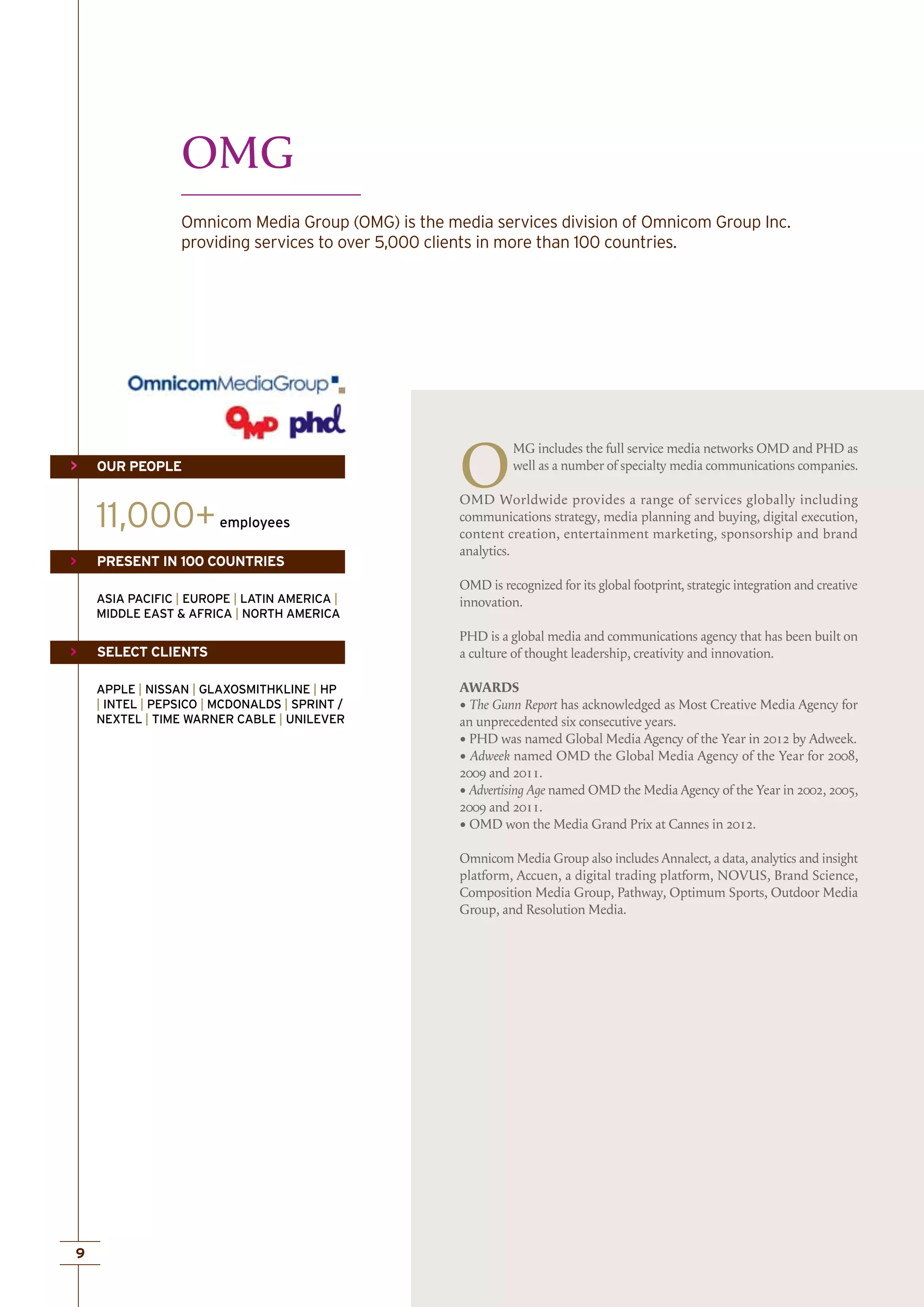 OMG

Omnicom Media Group (OMG) is the media services division of Omnicom Group Inc. providing services to over 5,000 clients in more than 100 countries.

OmnicomMediaGroup

OMD phd

OUR PEOPLE

11,000+ employees

PRESENT IN 100 COUNTRIES

ASIA PACIFIC | EUROPE | LATIN AMERICA | MIDDLE EAST & AFRICA | NORTH AMERICA

SELECT CLIENTS

APPLE | NISSAN | GLAXOSMITHKLINE | HP | INTEL | PEPSICO | MCDONALDS | SPRINT / NEXTEL | TIME WARNER CABLE | UNILEVER

OMG includes the full service media networks OMD and PHD as well as a number of specialty media communications companies.

OMD Worldwide provides a range of services globally including communications strategy, media planning and buying, digital execution, content creation, entertainment marketing, sponsorship and brand analytics.

OMD is recognized for its global footprint, strategic integration and creative innovation.

PHD is a global media and communications agency that has been built on a culture of thought leadership, creativity and innovation.

AWARDS
• The Gunn Report has acknowledged as Most Creative Media Agency for an unprecedented six consecutive years.
• PHD was named Global Media Agency of the Year in 2012 by Adweek.
• Adweek named OMD the Global Media Agency of the Year for 2008, 2009 and 2011.
• Advertising Age named OMD the Media Agency of the Year in 2002, 2005, 2009 and 2011.
• OMD won the Media Grand Prix at Cannes in 2012.

Omnicom Media Group also includes Annalect, a data, analytics and insight platform, Accuen, a digital trading platform, NOVUS, Brand Science, Composition Media Group, Pathway, Optimum Sports, Outdoor Media Group, and Resolution Media.

9